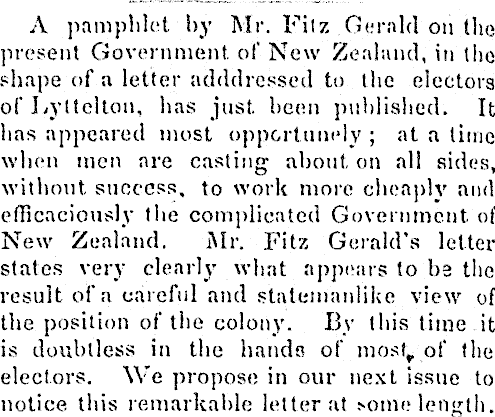 A pamphlet by Mr. Fitz Gerald on the present Government of New Zealand, in the shape of a letter adddressed to the electors of Lyttelton, has just been published. It has appeared most opportunely; at a time when men are casting about on all sides, without success, to work more cheaply and efficaciously the complicated Government of New Zealand. Mr. Fitz Gerald's letter states very clearly what appears to be the result of a careful and statemanlike view of the position of the colony. By this time it is doubtless in the hands of most of the electors. We propose in our next issue to notice this remarkable letter at some length.